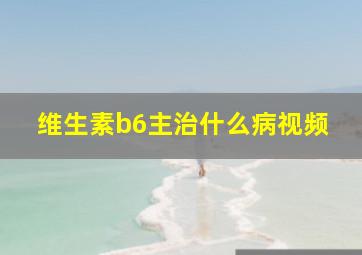 维生素b6主治什么病视频